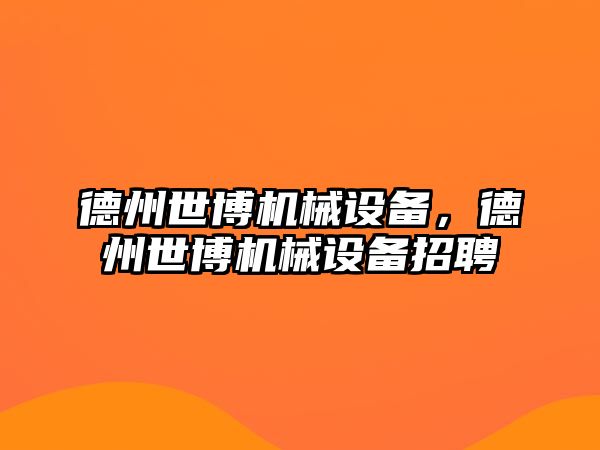 德州世博机械设备，德州世博机械设备招聘